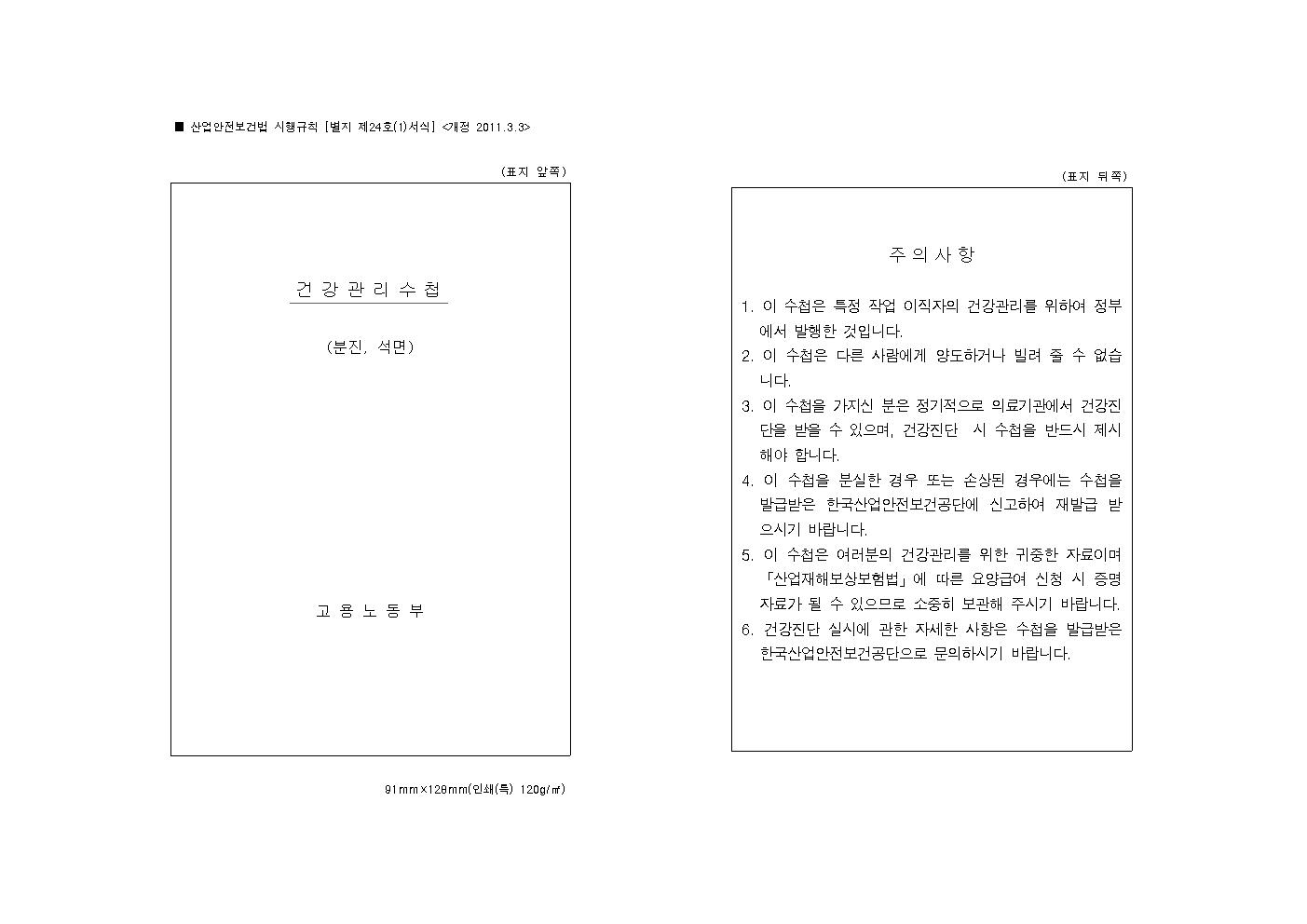 ■ 산업안전보건법 시행규칙 [별지 제24호(1)서식] <개정 2011.3.3>

(표지 앞쪽)

건 강 관 리 수 첩

(분진, 석면)

고 용 노 동 부

91mm×128mm(인쇄(특) 120g/㎡)

(표지 뒤쪽)

주 의 사 항

1. 이 수첩은 특정 작업 이직자의 건강관리를 위하여 정부에서 발행한 것입니다.
2. 이 수첩은 다른 사람에게 양도하거나 빌려 줄 수 없습니다.
3. 이 수첩을 가지신 분은 정기적으로 의료기관에서 건강진단을 받을 수 있으며, 건강진단 시 수첩을 반드시 제시해야 합니다.
4. 이 수첩을 분실한 경우 또는 손상된 경우에는 수첩을 발급받은 한국산업안전보건공단에 신고하여 재발급 받으시기 바랍니다.
5. 이 수첩은 여러분의 건강관리를 위한 귀중한 자료이며 「산업재해보상보험법」에 따른 요양급여 신청 시 증명자료가 될 수 있으므로 소중히 보관해 주시기 바랍니다.
6. 건강진단 실시에 관한 자세한 사항은 수첩을 발급받은 한국산업안전보건공단으로 문의하시기 바랍니다.